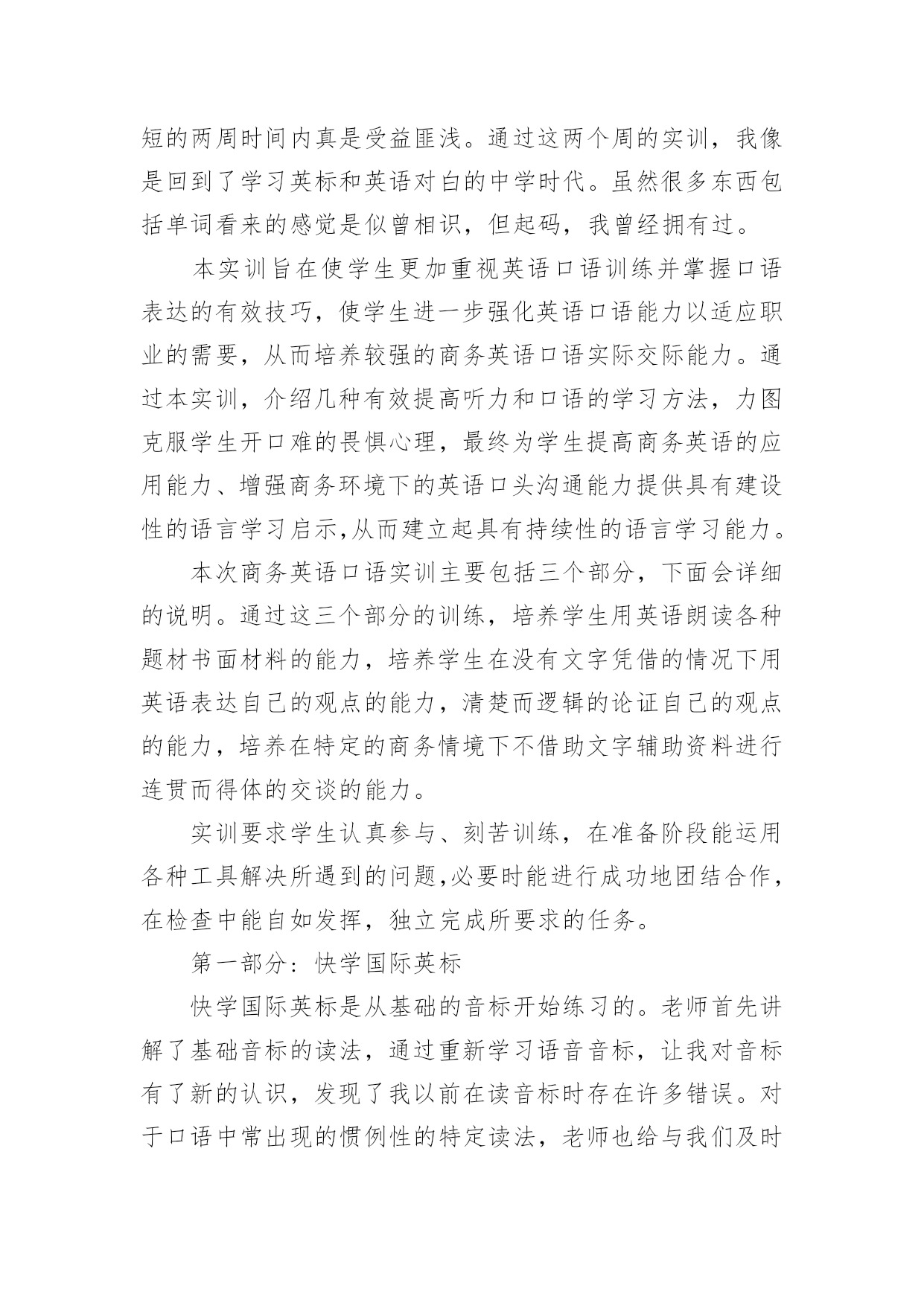 短的两周时间内真是受益匪浅。通过这两个周的实训，我像是回到了学习英标和英语对白的中学时代。虽然很多东西包括单词看来的感觉是似曾相识，但起码，我曾经拥有过。

本实训旨在使学生更加重视英语口语训练并掌握口语表达的有效技巧，使学生进一步强化英语口语能力以适应职业的需要，从而培养较强的商务英语口语实际交际能力。通过本实训，介绍几种有效提高听力和口语的学习方法，力图克服学生开口难的畏惧心理，最终为学生提高商务英语的应用能力、增强商务环境下的英语口头沟通能力提供具有建设性的语言学习启示,从而建立起具有持续性的语言学习能力。

本次商务英语口语实训主要包括三个部分，下面会详细的说明。通过这三个部分的训练，培养学生用英语朗读各种题材书面材料的能力，培养学生在没有文字凭借的情况下用英语表达自己的观点的能力，清楚而逻辑的论证自己的观点的能力，培养在特定的商务情境下不借助文字辅助资料进行连贯而得体的交谈的能力。

实训要求学生认真参与、刻苦训练，在准备阶段能运用各种工具解决所遇到的问题,必要时能进行成功地团结合作，在检查中能自如发挥，独立完成所要求的任务。

第一部分：快学国际英标

快学国际英标是从基础的音标开始练习的。老师首先讲解了基础音标的读法，通过重新学习语音音标，让我对音标有了新的认识，发现了我以前在读音标时存在许多错误。对于口语中常出现的惯例性的特定读法，老师也给与我们及时